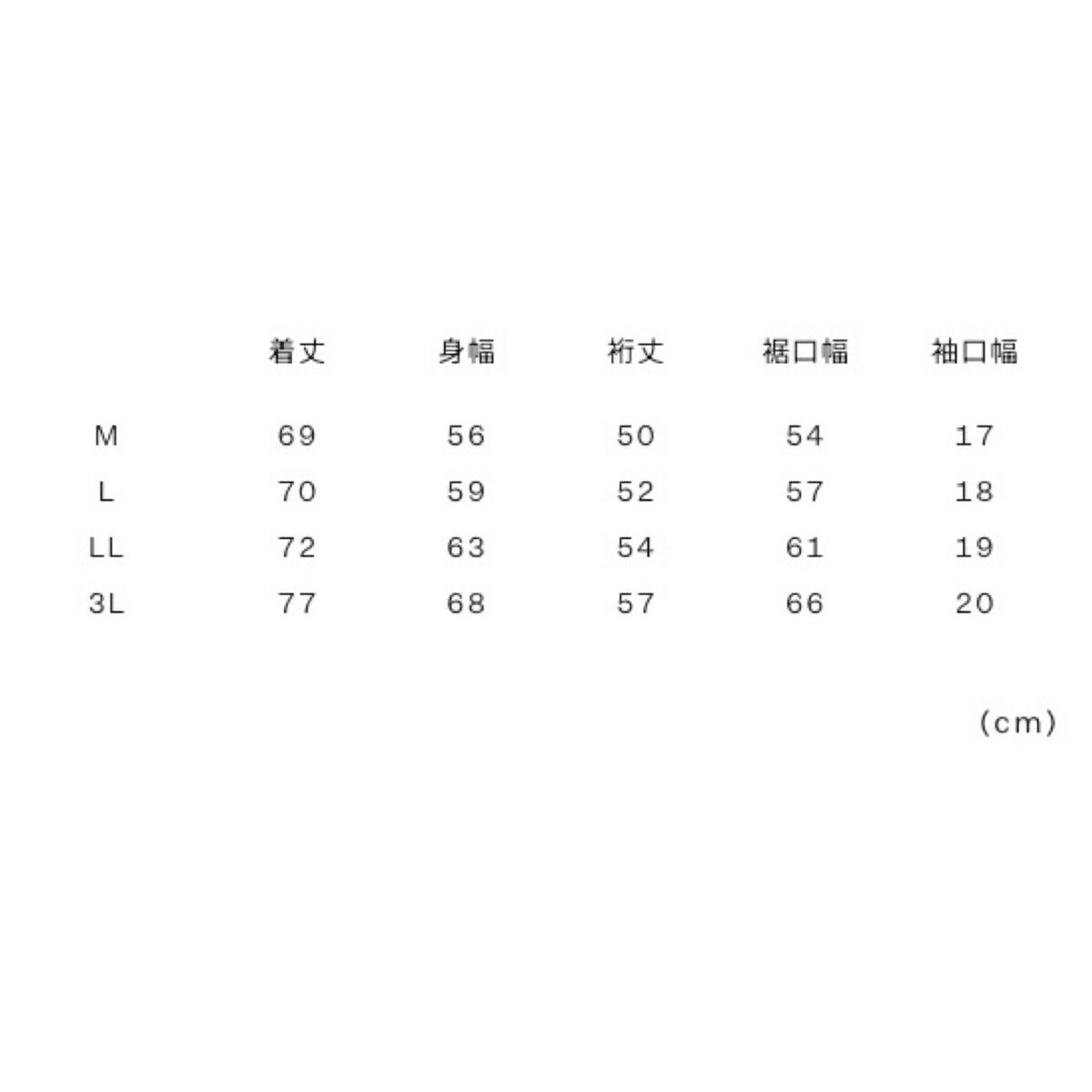 |  | 着丈 | 身幅 | 裄丈 | 裾口幅 | 袖口幅 |
|---|---|---|---|---|---|
| M | 69 | 56 | 50 | 54 | 17 |
| L | 70 | 59 | 52 | 57 | 18 |
| LL | 72 | 63 | 54 | 61 | 19 |
| 3L | 77 | 68 | 57 | 66 | 20 |

(cm)